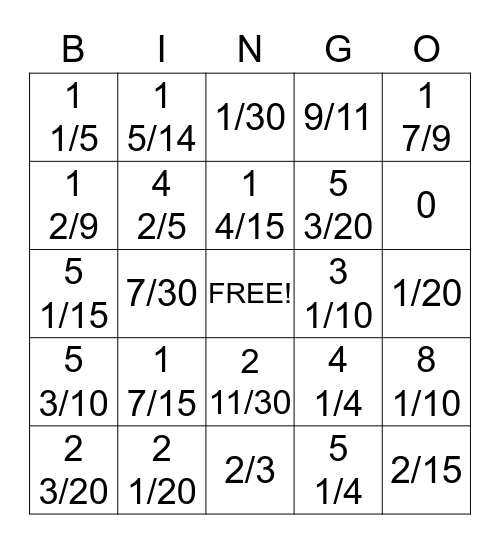 | B | I | N | G | O |
|---|---|---|---|---|
| 1 1/5 | 1 5/14 | 1/30 | 9/11 | 1 7/9 |
| 1 2/9 | 4 2/5 | 1 4/15 | 5 3/20 | 0 |
| 5 1/15 | 7/30 | FREE! | 3 1/10 | 1/20 |
| 5 3/10 | 1 7/15 | 2 11/30 | 4 1/4 | 8 1/10 |
| 2 3/20 | 2 1/20 | 2/3 | 5 1/4 | 2/15 |